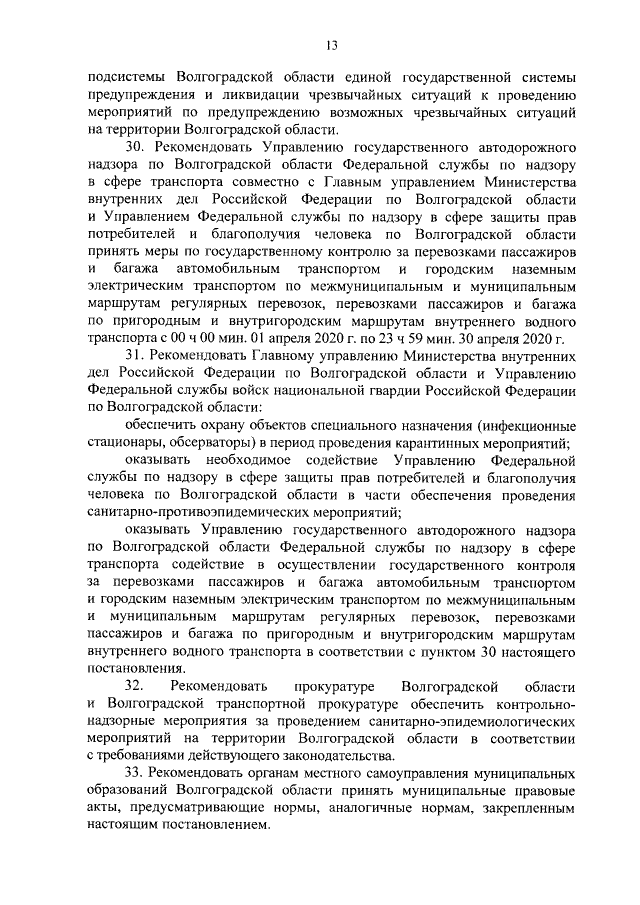 13

подсистемы Волгоградской области единой государственной системы предупреждения и ликвидации чрезвычайных ситуаций к проведению мероприятий по предупреждению возможных чрезвычайных ситуаций на территории Волгоградской области.

30. Рекомендовать Управлению государственного автодорожного надзора по Волгоградской области Федеральной службы по надзору в сфере транспорта совместно с Главным управлением Министерства внутренних дел Российской Федерации по Волгоградской области и Управлением Федеральной службы по надзору в сфере защиты прав потребителей и благополучия человека по Волгоградской области принять меры по государственному контролю за перевозками пассажиров и багажа автомобильным транспортом и городским наземным электрическим транспортом по межмуниципальным и муниципальным маршрутам регулярных перевозок, перевозками пассажиров и багажа по пригородным и внутригородским маршрутам внутреннего водного транспорта с 00 ч 00 мин. 01 апреля 2020 г. по 23 ч 59 мин. 30 апреля 2020 г.

31. Рекомендовать Главному управлению Министерства внутренних дел Российской Федерации по Волгоградской области и Управлению Федеральной службы войск национальной гвардии Российской Федерации по Волгоградской области:

обеспечить охрану объектов специального назначения (инфекционные стационары, обсерваторы) в период проведения карантинных мероприятий;

оказывать необходимое содействие Управлению Федеральной службы по надзору в сфере защиты прав потребителей и благополучия человека по Волгоградской области в части обеспечения проведения санитарно-противоэпидемических мероприятий;

оказывать Управлению государственного автодорожного надзора по Волгоградской области Федеральной службы по надзору в сфере транспорта содействие в осуществлении государственного контроля за перевозками пассажиров и багажа автомобильным транспортом и городским наземным электрическим транспортом по межмуниципальным и муниципальным маршрутам регулярных перевозок, перевозками пассажиров и багажа по пригородным и внутригородским маршрутам внутреннего водного транспорта в соответствии с пунктом 30 настоящего постановления.

32. Рекомендовать прокуратуре Волгоградской области и Волгоградской транспортной прокуратуре обеспечить контрольно-надзорные мероприятия за проведением санитарно-эпидемиологических мероприятий на территории Волгоградской области в соответствии с требованиями действующего законодательства.

33. Рекомендовать органам местного самоуправления муниципальных образований Волгоградской области принять муниципальные правовые акты, предусматривающие нормы, аналогичные нормам, закрепленным настоящим постановлением.